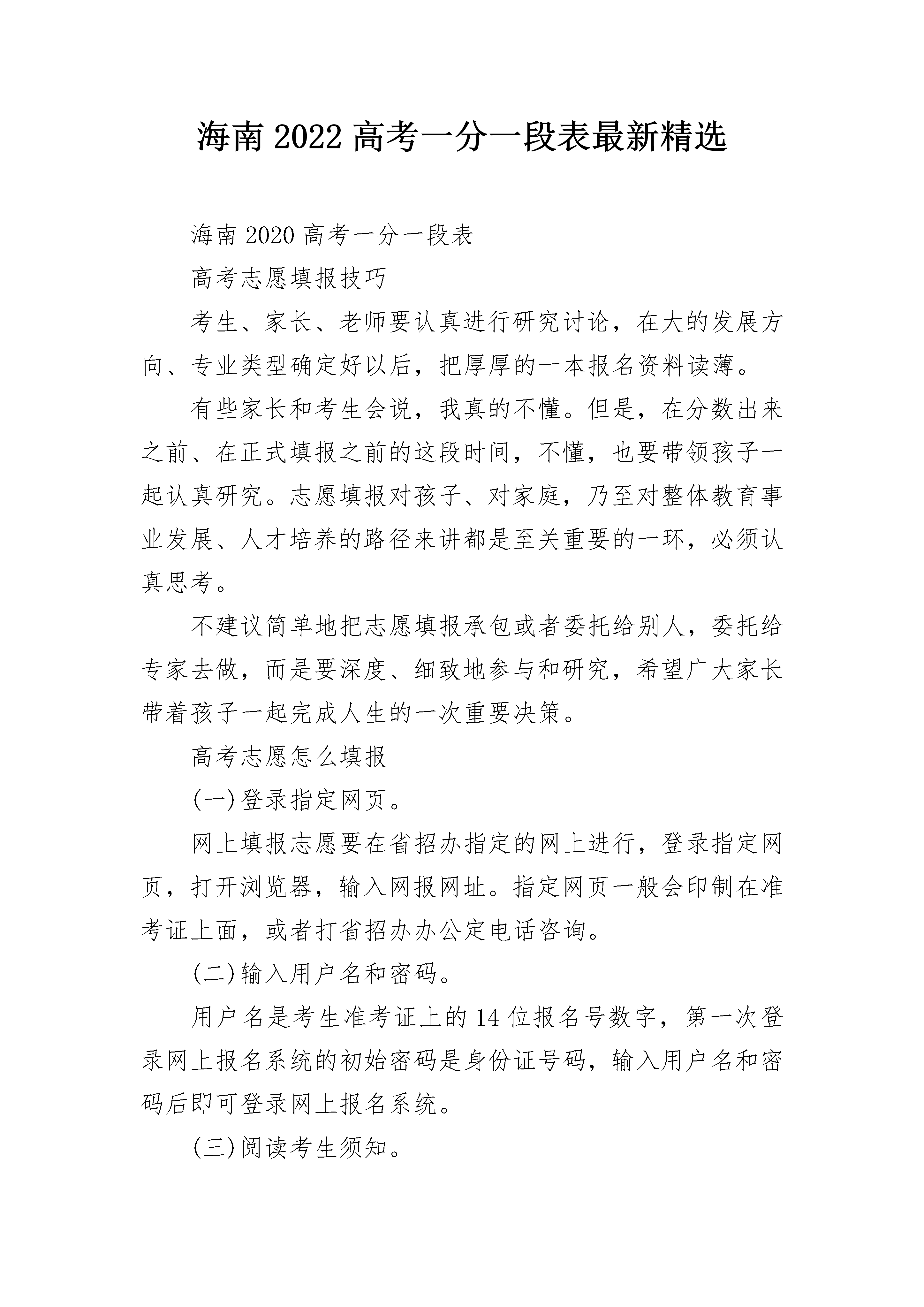 海南 2022 高考一分一段表最新精选

海南 2020 高考一分一段表

高考志愿填报技巧

考生、家长、老师要认真进行研究讨论，在大的发展方向、专业类型确定好以后，把厚厚的一本报名资料读薄。

有些家长和考生会说，我真的不懂。但是，在分数出来之前、在正式填报之前的这段时间，不懂，也要带领孩子一起认真研究。志愿填报对孩子、对家庭，乃至对整体教育事业发展、人才培养的路径来讲都是至关重要的一环，必须认真思考。

不建议简单地把志愿填报承包或者委托给别人，委托给专家去做，而是要深度、细致地参与和研究，希望广大家长带着孩子一起完成人生的一次重要决策。

高考志愿怎么填报

(一)登录指定网页。

网上填报志愿要在省招办指定的网上进行，登录指定网页，打开浏览器，输入网报网址。指定网页一般会印制在准考证上面，或者打省招办办公定电话咨询。

(二)输入用户名和密码。

用户名是考生准考证上的 14 位报名号数字，第一次登录网上报名系统的初始密码是身份证号码，输入用户名和密码后即可登录网上报名系统。

(三)阅读考生须知。